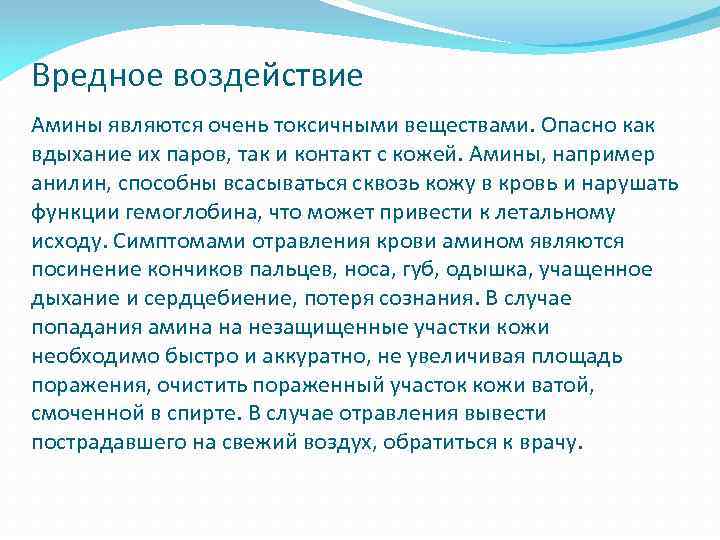 Вредное воздействие

Амины являются очень токсичными веществами. Опасно как вдыхание их паров, так и контакт с кожей. Амины, например анилин, способны всасываться сквозь кожу в кровь и нарушать функции гемоглобина, что может привести к летальному исходу. Симптомами отравления крови амином являются посинение кончиков пальцев, носа, губ, одышка, учащенное дыхание и сердцебиение, потеря сознания. В случае попадания амина на незащищенные участки кожи необходимо быстро и аккуратно, не увеличивая площадь поражения, очистить пораженный участок кожи ватой, смоченной в спирте. В случае отравления вывести пострадавшего на свежий воздух, обратиться к врачу.